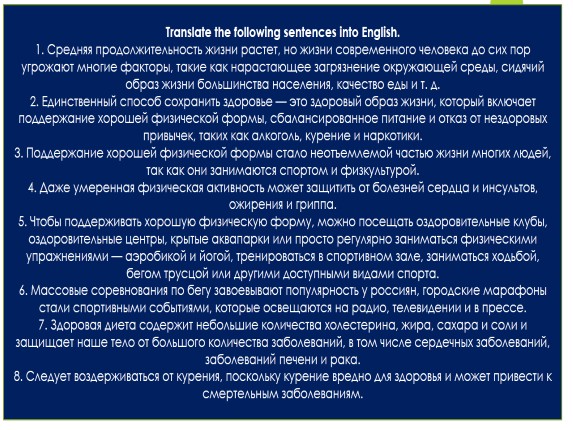 Translate the following sentences into English.
1. Средняя продолжительность жизни растет, но жизни современного человека до сих пор угрожают многие факторы, такие как нарастающее загрязнение окружающей среды, сидячий образ жизни большинства населения, качество еды и т. д.
2. Единственный способ сохранить здоровье — это здоровый образ жизни, который включает поддержание хорошей физической формы, сбалансированное питание и отказ от нездоровых привычек, таких как алкоголь, курение и наркотики.
3. Поддержание хорошей физической формы стало неотъемлемой частью жизни многих людей, так как они занимаются спортом и физкультурой.
4. Даже умеренная физическая активность может защитить от болезней сердца и инсультов, ожирения и гриппа.
5. Чтобы поддерживать хорошую физическую форму, можно посещать оздоровительные клубы, оздоровительные центры, крытые аквапарки или просто регулярно заниматься физическими упражнениями — аэробикой и йогой, тренироваться в спортивном зале, заниматься ходьбой, бегом трусцой или другими доступными видами спорта.
6. Массовые соревнования по бегу завоевывают популярность у россиян, городские марафоны стали спортивными событиями, которые освещаются на радио, телевидении и в прессе.
7. Здоровая диета содержит небольшие количества холестерина, жира, сахара и соли и защищает наше тело от большого количества заболеваний, в том числе сердечных заболеваний, заболеваний печени и рака.
8. Следует воздерживаться от курения, поскольку курение вредно для здоровья и может привести к смертельным заболеваниям.